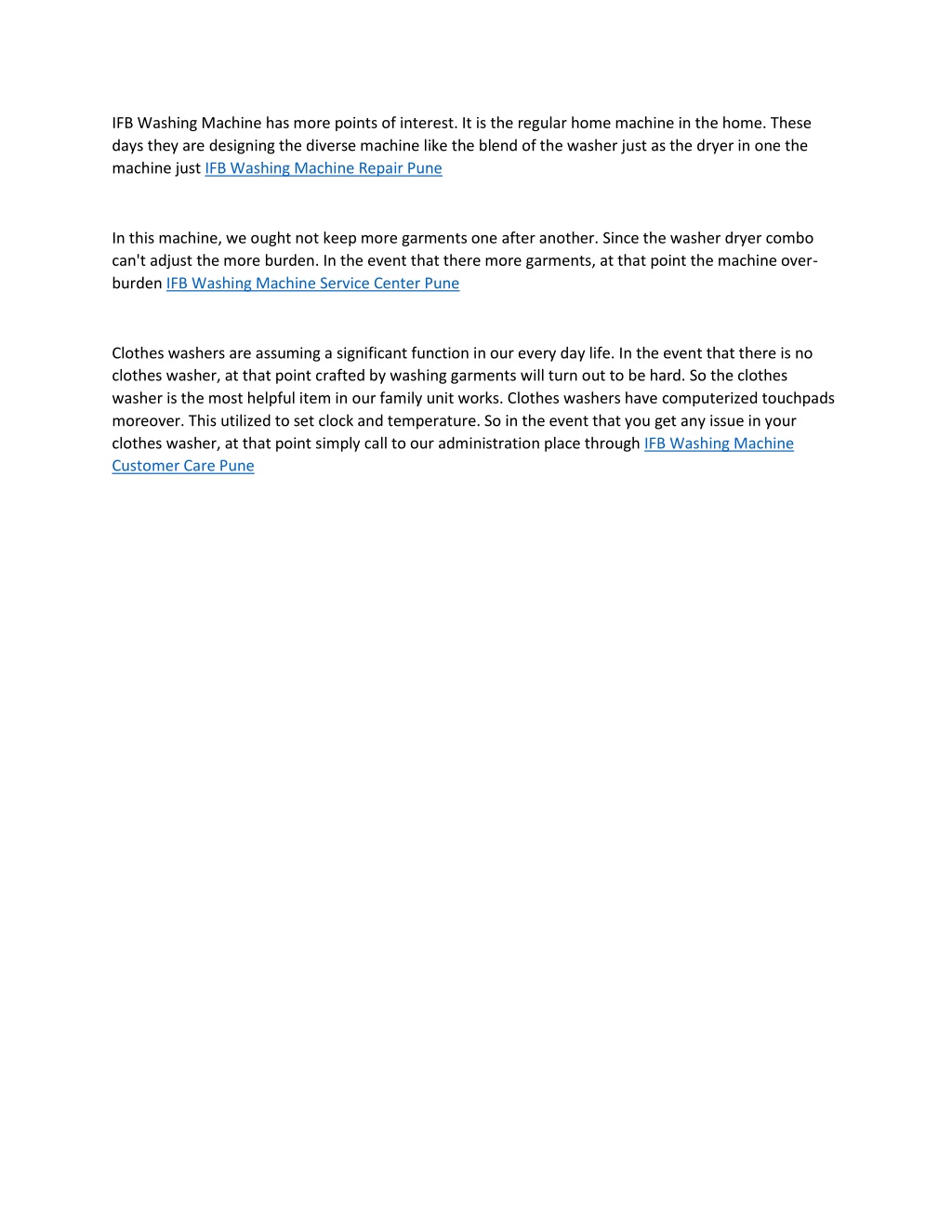 IFB Washing Machine has more points of interest. It is the regular home machine in the home. These days they are designing the diverse machine like the blend of the washer just as the dryer in one the machine just IFB Washing Machine Repair Pune

In this machine, we ought not keep more garments one after another. Since the washer dryer combo can't adjust the more burden. In the event that there more garments, at that point the machine over-burden IFB Washing Machine Service Center Pune

Clothes washers are assuming a significant function in our every day life. In the event that there is no clothes washer, at that point crafted by washing garments will turn out to be hard. So the clothes washer is the most helpful item in our family unit works. Clothes washers have computerized touchpads moreover. This utilized to set clock and temperature. So in the event that you get any issue in your clothes washer, at that point simply call to our administration place through IFB Washing Machine Customer Care Pune